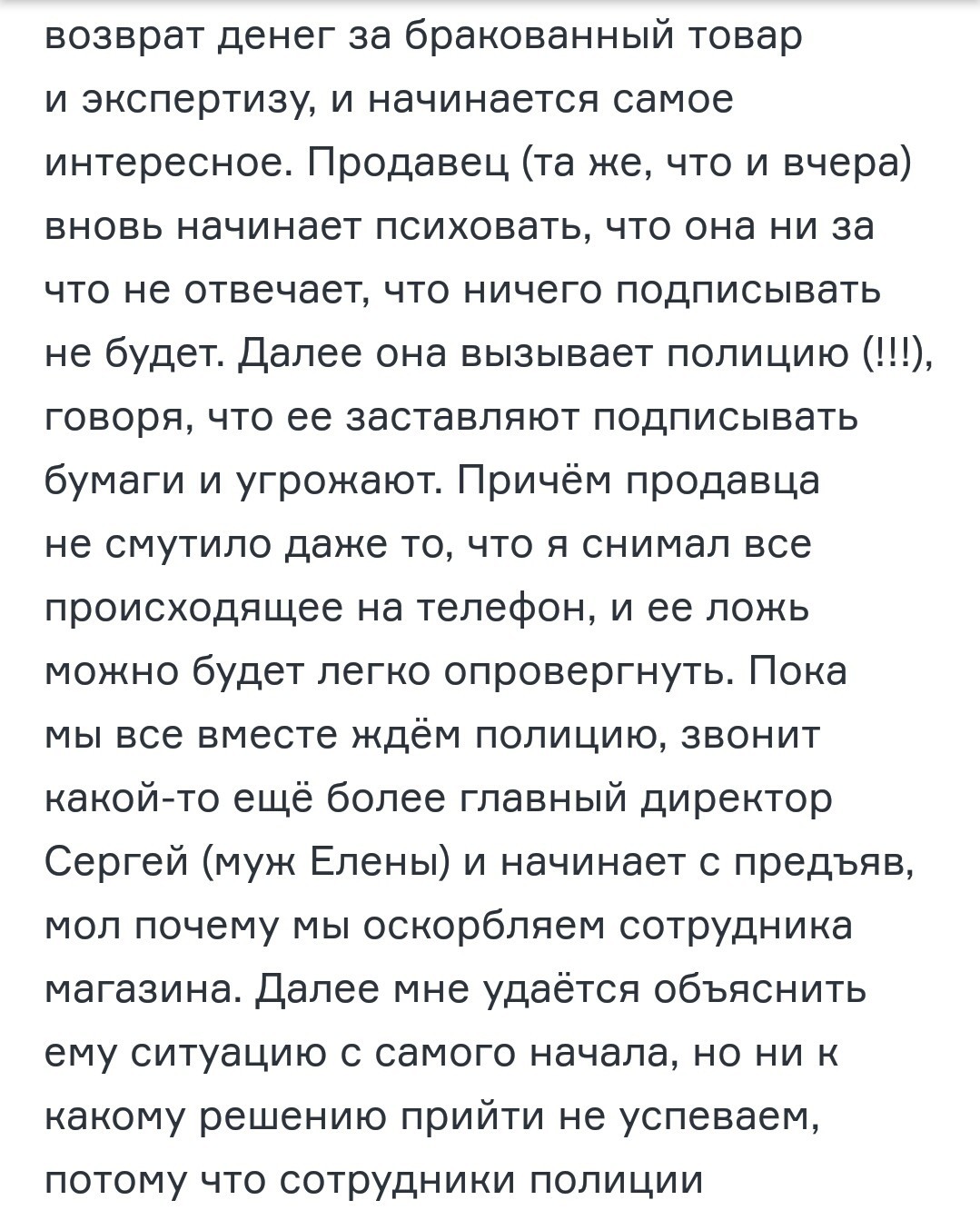 возврат денег за бракованный товар и экспертизу, и начинается самое интересное. Продавец (та же, что и вчера) вновь начинает психовать, что она ни за что не отвечает, что ничего подписывать не будет. Далее она вызывает полицию (!!!), говоря, что ее заставляют подписывать бумаги и угрожают. Причём продавца не смутило даже то, что я снимал все происходящее на телефон, и ее ложь можно будет легко опровергнуть. Пока мы все вместе ждём полицию, звонит какой-то ещё более главный директор Сергей (муж Елены) и начинает с предъяв, мол почему мы оскорбляем сотрудника магазина. Далее мне удаётся объяснить ему ситуацию с самого начала, но ни к какому решению прийти не успеваем, потому что сотрудники полиции